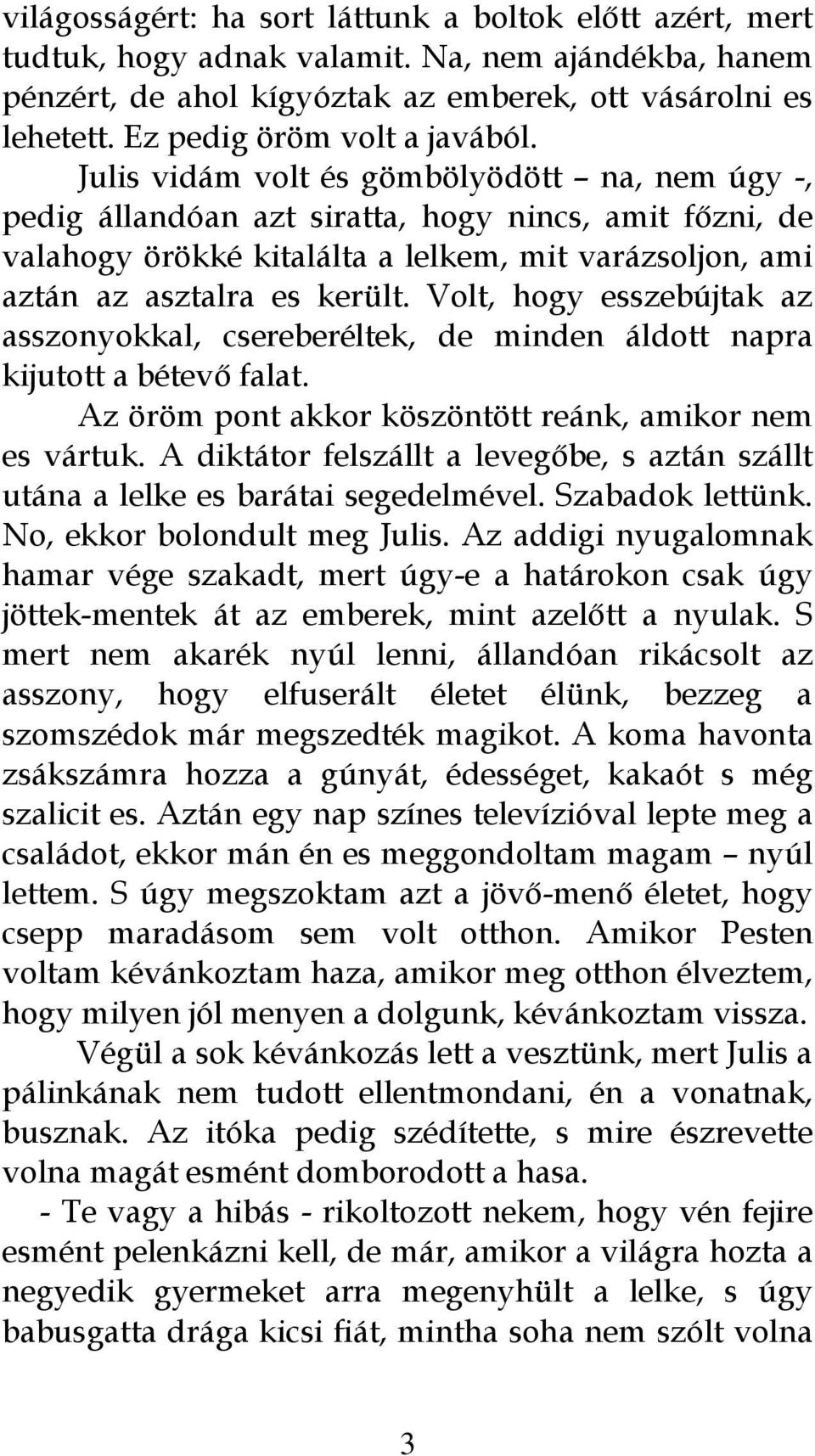 világosságért: ha sort láttunk a boltok előtt azért, mert tudtuk, hogy adnak valamit. Na, nem ajándékba, hanem pénzért, de ahol kígyóztak az emberek, ott vásárolni es lehetett. Ez pedig öröm volt a javából.

Julis vidám volt és gömbölyödött – na, nem úgy -, pedig állandóan azt siratta, hogy nincs, amit főzni, de valahogy örökké kitalálta a lelkem, mit varázsoljon, ami aztán az asztalra es került. Volt, hogy esszebújtak az asszonyokkal, csereberéltek, de minden áldott napra kijutott a bétevő falat.

Az öröm pont akkor köszöntött reánk, amikor nem es vártuk. A diktátor felszállt a levegőbe, s aztán szállt utána a lelke es barátai segedelmével. Szabadok lettünk. No, ekkor bolondult meg Julis. Az addigi nyugalomnak hamar vége szakadt, mert úgy-e a határokon csak úgy jöttek-mentek át az emberek, mint azelőtt a nyulak. S mert nem akarék nyúl lenni, állandóan rikácsolt az asszony, hogy elfuserált életet élünk, bezzeg a szomszédok már megszedték magikot. A koma havonta zsákszámra hozza a gúnyát, édességet, kakaót s még szalicit es. Aztán egy nap színes televízióval lepte meg a családot, ekkor mán én es meggondoltam magam – nyúl lettem. S úgy megszoktam azt a jövő-menő életet, hogy csepp maradásom sem volt otthon. Amikor Pesten voltam kévánkoztam haza, amikor meg otthon élveztem, hogy milyen jól menyen a dolgunk, kévánkoztam vissza.

Végül a sok kévánkozás lett a vesztünk, mert Julis a pálinkának nem tudott ellentmondani, én a vonatnak, busznak. Az itóka pedig szédítette, s mire észrevette volna magát esmént domborodott a hasa.

- Te vagy a hibás - rikoltozott nekem, hogy vén fejire esmént pelenkázni kell, de már, amikor a világra hozta a negyedik gyermeket arra megenyhült a lelke, s úgy babusgatta drága kicsi fiát, mintha soha nem szólt volna

3